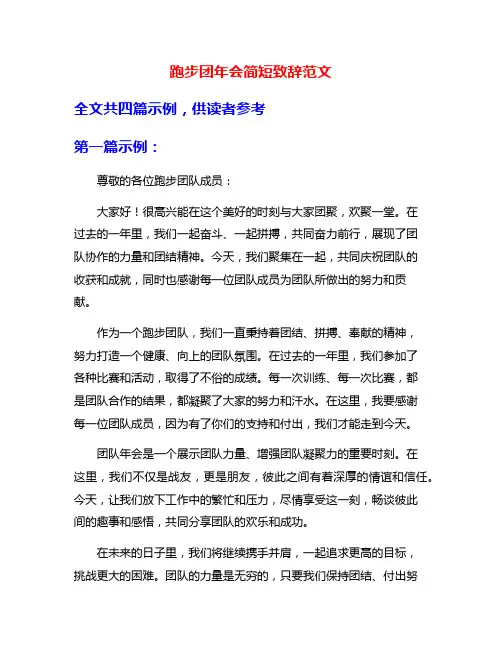 跑步团年会简短致辞范文

全文共四篇示例，供读者参考

第一篇示例：

尊敬的各位跑步团队成员：

大家好！很高兴能在这个美好的时刻与大家团聚，欢聚一堂。在过去的一年里，我们一起奋斗、一起拼搏，共同奋力前行，展现了团队协作的力量和团结精神。今天，我们聚集在一起，共同庆祝团队的收获和成就，同时也感谢每一位团队成员为团队所做出的努力和贡献。

作为一个跑步团队，我们一直秉持着团结、拼搏、奉献的精神，努力打造一个健康、向上的团队氛围。在过去的一年里，我们参加了各种比赛和活动，取得了不俗的成绩。每一次训练、每一次比赛，都是团队合作的结果，都凝聚了大家的努力和汗水。在这里，我要感谢每一位团队成员，因为有了你们的支持和付出，我们才能走到今天。

团队年会是一个展示团队力量、增强团队凝聚力的重要时刻。在这里，我们不仅是战友，更是朋友，彼此之间有着深厚的情谊和信任。今天，让我们放下工作中的繁忙和压力，尽情享受这一刻，畅谈彼此间的趣事和感悟，共同分享团队的欢乐和成功。

在未来的日子里，我们将继续携手并肩，一起追求更高的目标，挑战更大的困难。团队的力量是无穷的，只要我们保持团结、付出努